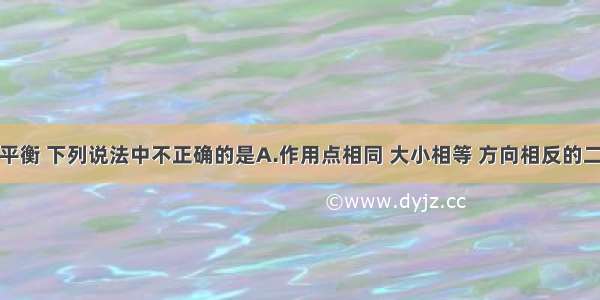 平衡 下列说法中不正确的是A.作用点相同 大小相等 方向相反的二

©www.dyjz.cc